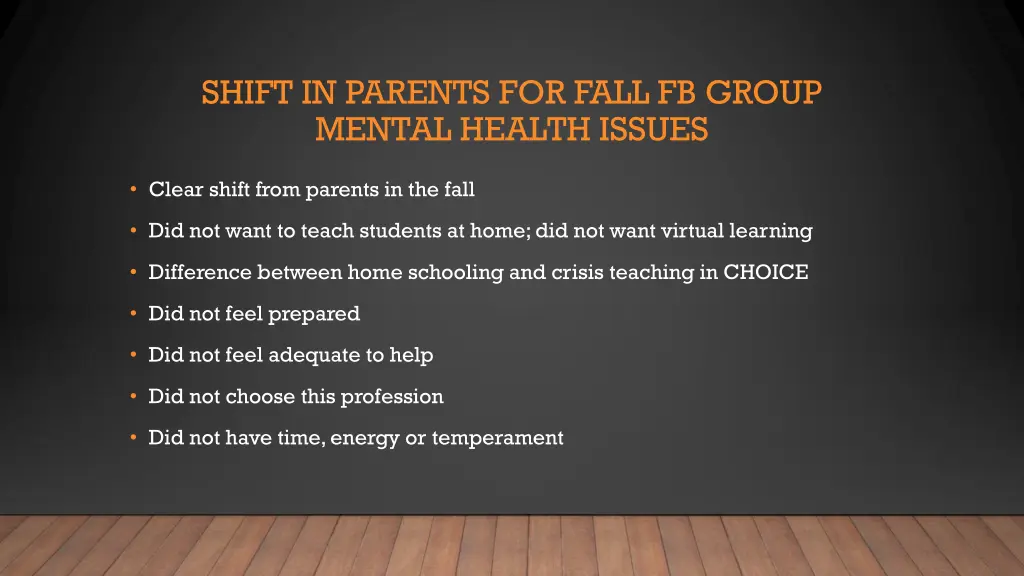 SHIFT IN PARENTS FOR FALL FB GROUP
MENTAL HEALTH ISSUES

• Clear shift from parents in the fall

• Did not want to teach students at home; did not want virtual learning

• Difference between home schooling and crisis teaching in CHOICE

• Did not feel prepared

• Did not feel adequate to help

• Did not choose this profession

• Did not have time, energy or temperament